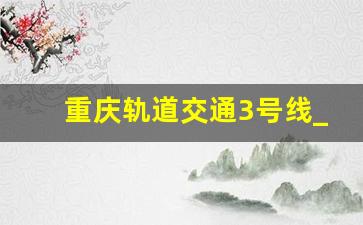 重庆轨道交通3号线_